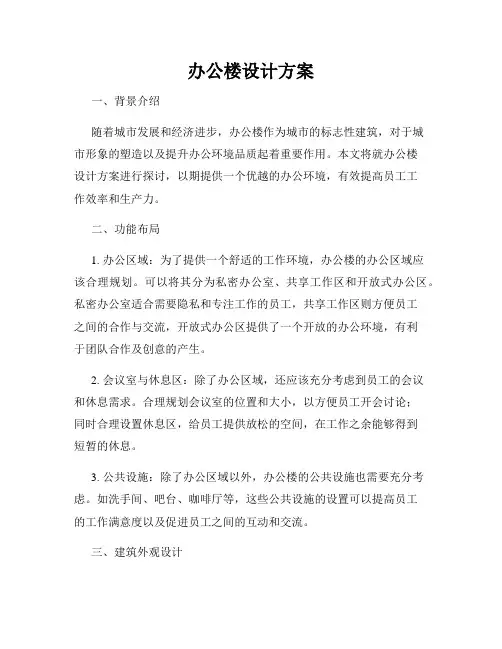 办公楼设计方案

一、背景介绍

随着城市发展和经济进步，办公楼作为城市的标志性建筑，对于城市形象的塑造以及提升办公环境品质起着重要作用。本文将就办公楼设计方案进行探讨，以期提供一个优越的办公环境，有效提高员工工作效率和生产力。

二、功能布局

1. 办公区域：为了提供一个舒适的工作环境，办公楼的办公区域应该合理规划。可以将其分为私密办公室、共享工作区和开放式办公区。私密办公室适合需要隐私和专注工作的员工，共享工作区则方便员工之间的合作与交流，开放式办公区提供了一个开放的办公环境，有利于团队合作及创意的产生。

2. 会议室与休息区：除了办公区域，还应该充分考虑到员工的会议和休息需求。合理规划会议室的位置和大小，以方便员工开会讨论；同时合理设置休息区，给员工提供放松的空间，在工作之余能够得到短暂的休息。

3. 公共设施：除了办公区域以外，办公楼的公共设施也需要充分考虑。如洗手间、吧台、咖啡厅等，这些公共设施的设置可以提高员工的工作满意度以及促进员工之间的互动和交流。

三、建筑外观设计